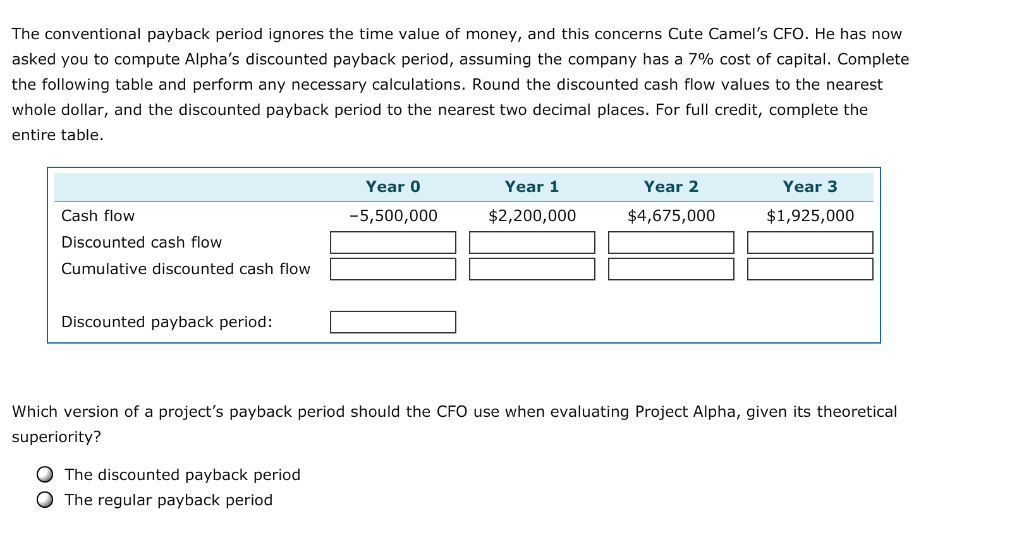 The conventional payback period ignores the time value of money, and this concerns Cute Camel's CFO. He has now asked you to compute Alpha's discounted payback period, assuming the company has a 7% cost of capital. Complete the following table and perform any necessary calculations. Round the discounted cash flow values to the nearest whole dollar, and the discounted payback period to the nearest two decimal places. For full credit, complete the entire table.

| | Year 0 | Year 1 | Year 2 | Year 3 |
|---|---|---|---|---|
| Cash flow | -5,500,000 | $2,200,000 | $4,675,000 | $1,925,000 |
| Discounted cash flow | | | | |
| Cumulative discounted cash flow | | | | |
| Discounted payback period: | | | | |

Which version of a project's payback period should the CFO use when evaluating Project Alpha, given its theoretical superiority?

The discounted payback period
The regular payback period